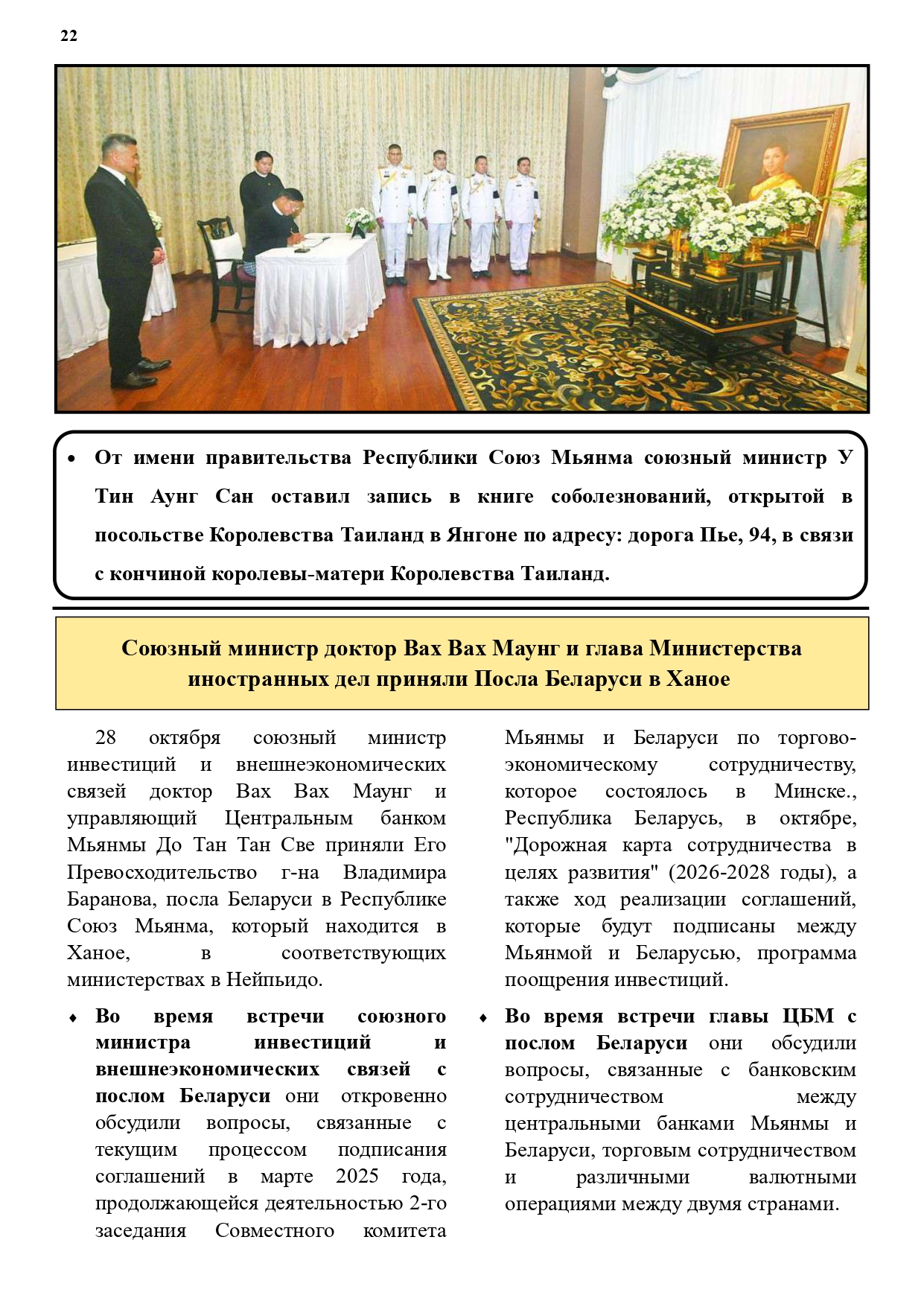 22

• От имени правительства Республики Союз Мьянма союзный министр У Тин Аунг Сан оставил запись в книге соболезнований, открытой в посольстве Королевства Таиланд в Янгоне по адресу: дорога Пье, 94, в связи с кончиной королевы-матери Королевства Таиланд.

Союзный министр доктор Вах Вах Маунг и глава Министерства иностранных дел приняли Посла Беларуси в Ханое

28 октября союзный министр инвестиций и внешнеэкономических связей доктор Вах Вах Маунг и управляющий Центральным банком Мьянмы До Тан Тан Све приняли Его Превосходительство г-на Владимира Баранова, посла Беларуси в Республике Союз Мьянма, который находится в Ханое, в соответствующих министерствах в Нейпьидо.

♦ Во время встречи союзного министра инвестиций и внешнеэкономических связей с послом Беларуси они откровенно обсудили вопросы, связанные с текущим процессом подписания соглашений в марте 2025 года, продолжающейся деятельностью 2-го заседания Совместного комитета Мьянмы и Беларуси по торгово-экономическому сотрудничеству, которое состоялось в Минске., Республика Беларусь, в октябре, "Дорожная карта сотрудничества в целях развития" (2026-2028 годы), а также ход реализации соглашений, которые будут подписаны между Мьянмой и Беларусью, программа поощрения инвестиций.

♦ Во время встречи главы ЦБМ с послом Беларуси они обсудили вопросы, связанные с банковским сотрудничеством между центральными банками Мьянмы и Беларуси, торговым сотрудничеством и различными валютными операциями между двумя странами.